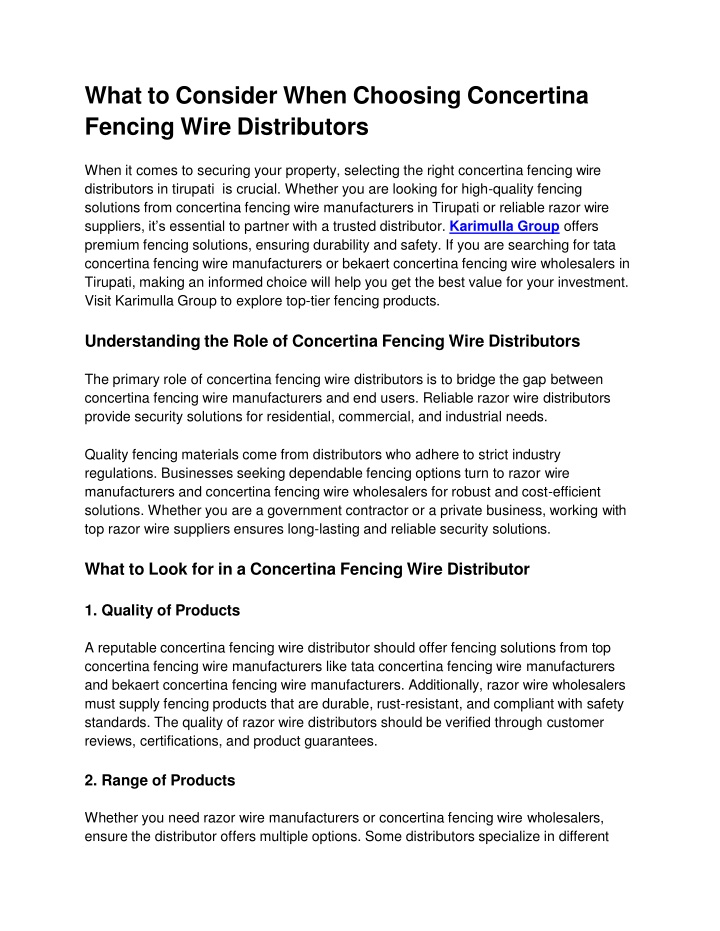 What to Consider When Choosing Concertina Fencing Wire Distributors

When it comes to securing your property, selecting the right concertina fencing wire distributors in tirupati  is crucial. Whether you are looking for high-quality fencing solutions from concertina fencing wire manufacturers in Tirupati or reliable razor wire suppliers, it's essential to partner with a trusted distributor. Karimulla Group offers premium fencing solutions, ensuring durability and safety. If you are searching for tata concertina fencing wire manufacturers or bekaert concertina fencing wire wholesalers in Tirupati, making an informed choice will help you get the best value for your investment. Visit Karimulla Group to explore top-tier fencing products.

Understanding the Role of Concertina Fencing Wire Distributors

The primary role of concertina fencing wire distributors is to bridge the gap between concertina fencing wire manufacturers and end users. Reliable razor wire distributors provide security solutions for residential, commercial, and industrial needs.

Quality fencing materials come from distributors who adhere to strict industry regulations. Businesses seeking dependable fencing options turn to razor wire manufacturers and concertina fencing wire wholesalers for robust and cost-efficient solutions. Whether you are a government contractor or a private business, working with top razor wire suppliers ensures long-lasting and reliable security solutions.

What to Look for in a Concertina Fencing Wire Distributor

1. Quality of Products

A reputable concertina fencing wire distributor should offer fencing solutions from top concertina fencing wire manufacturers like tata concertina fencing wire manufacturers and bekaert concertina fencing wire manufacturers. Additionally, razor wire wholesalers must supply fencing products that are durable, rust-resistant, and compliant with safety standards. The quality of razor wire distributors should be verified through customer reviews, certifications, and product guarantees.

2. Range of Products

Whether you need razor wire manufacturers or concertina fencing wire wholesalers, ensure the distributor offers multiple options. Some distributors specialize in different